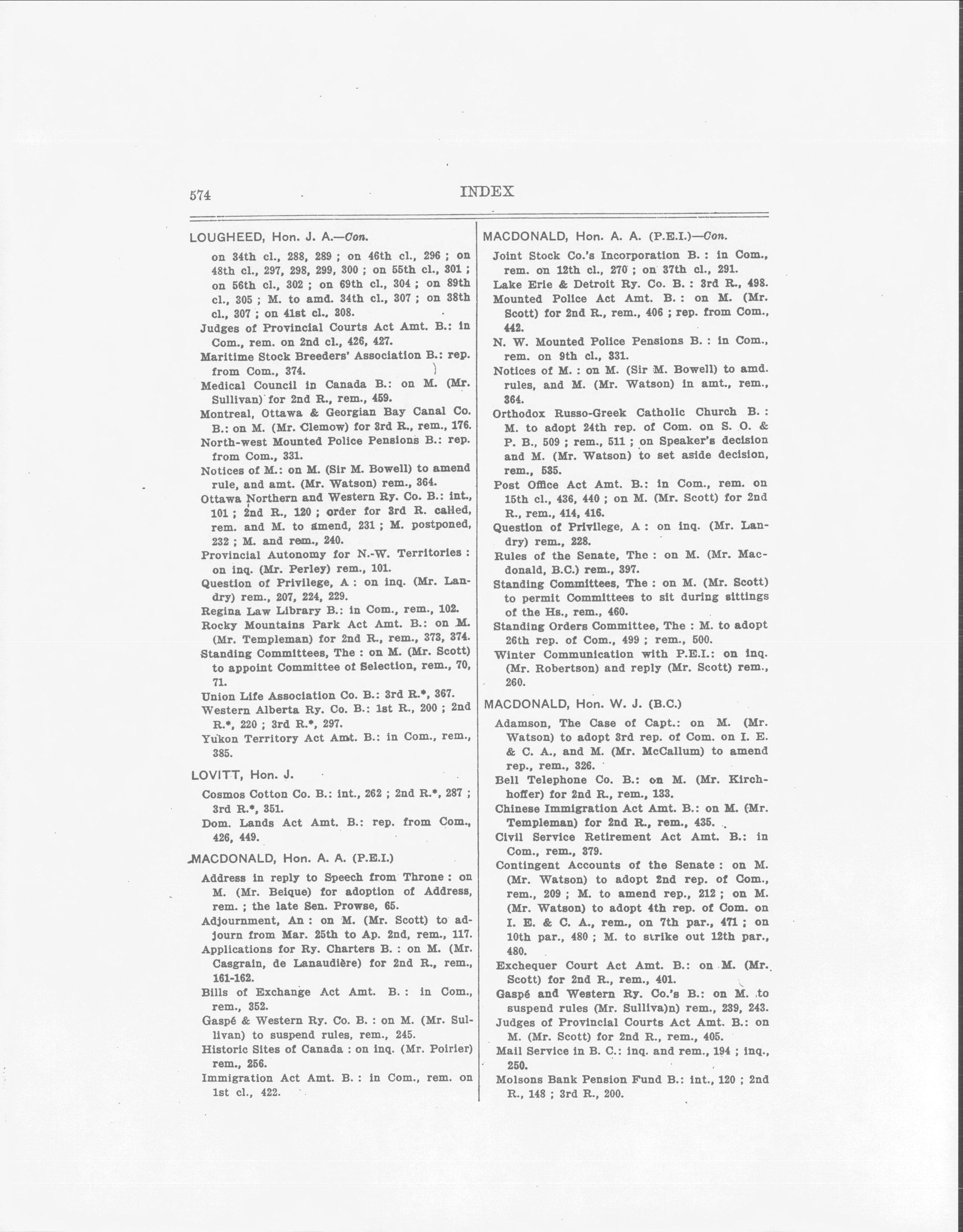 574 INDEX

LOUGHEED, Hon. J. A.—Con.

on 34th cl., 288, 289 ; on 46th cl., 296 ; on 48th cl., 297, 298, 299, 300 ; on 55th cl., 301 ; on 56th cl., 302 ; on 69th cl., 304 ; on 89th cl., 305 ; M. to amd. 34th cl., 307 ; on 38th cl., 307 ; on 41st cl., 308.

Judges of Provincial Courts Act Amt. B.: in Com., rem. on 2nd cl., 426, 427.

Maritime Stock Breeders' Association B.: rep. from Com., 374.

Medical Council in Canada B.: on M. (Mr. Sullivan) for 2nd R., rem., 459.

Montreal, Ottawa & Georgian Bay Canal Co. B.: on M. (Mr. Clemow) for 3rd R., rem., 176.

North-west Mounted Police Pensions B.: rep. from Com., 331.

Notices of M.: on M. (Sir M. Bowell) to amend rule, and amt. (Mr. Watson) rem., 364.

Ottawa Northern and Western Ry. Co. B.: int., 101 ; 2nd R., 120 ; order for 3rd R. called, rem. and M. to amend, 231 ; M. postponed, 232 ; M. and rem., 240.

Provincial Autonomy for N.-W. Territories : on inq. (Mr. Perley) rem., 101.

Question of Privilege, A : on inq. (Mr. Landry) rem., 207, 224, 229.

Regina Law Library B.: in Com., rem., 102.

Rocky Mountains Park Act Amt. B.: on M. (Mr. Templeman) for 2nd R., rem., 373, 374.

Standing Committees, The : on M. (Mr. Scott) to appoint Committee of Selection, rem., 70, 71.

Union Life Association Co. B.: 3rd R.*, 367.

Western Alberta Ry. Co. B.: 1st R., 200 ; 2nd R.*, 220 ; 3rd R.*, 297.

Yukon Territory Act Amt. B.: in Com., rem., 385.

LOVITT, Hon. J.

Cosmos Cotton Co. B.: int., 262 ; 2nd R.*, 287 ; 3rd R.*, 351.

Dom. Lands Act Amt. B.: rep. from Com., 426, 449.

MACDONALD, Hon. A. A. (P.E.I.)

Address in reply to Speech from Throne : on M. (Mr. Beique) for adoption of Address, rem. ; the late Sen. Prowse, 65.

Adjournment, An : on M. (Mr. Scott) to adjourn from Mar. 25th to Ap. 2nd, rem., 117.

Applications for Ry. Charters B. : on M. (Mr. Casgrain, de Lanaudière) for 2nd R., rem., 161-162.

Bills of Exchange Act Amt. B. : in Com., rem., 352.

Gaspé & Western Ry. Co. B. : on M. (Mr. Sullivan) to suspend rules, rem., 245.

Historic Sites of Canada : on inq. (Mr. Poirier) rem., 256.

Immigration Act Amt. B. : in Com., rem. on 1st cl., 422.

MACDONALD, Hon. A. A. (P.E.I.)—Con.

Joint Stock Co.'s Incorporation B. : in Com., rem. on 12th cl., 270 ; on 37th cl., 291.

Lake Erie & Detroit Ry. Co. B. : 3rd R., 498.

Mounted Police Act Amt. B. : on M. (Mr. Scott) for 2nd R., rem., 406 ; rep. from Com., 442.

N. W. Mounted Police Pensions B. : in Com., rem. on 9th cl., 331.

Notices of M. : on M. (Sir M. Bowell) to amd. rules, and M. (Mr. Watson) in amt., rem., 364.

Orthodox Russo-Greek Catholic Church B. : M. to adopt 24th rep. of Com. on S. O. & P. B., 509 ; rem., 511 ; on Speaker's decision and M. (Mr. Watson) to set aside decision, rem., 535.

Post Office Act Amt. B.: in Com., rem. on 15th cl., 436, 440 ; on M. (Mr. Scott) for 2nd R., rem., 414, 416.

Question of Privilege, A : on inq. (Mr. Landry) rem., 228.

Rules of the Senate, The : on M. (Mr. Macdonald, B.C.) rem., 397.

Standing Committees, The : on M. (Mr. Scott) to permit Committees to sit during sittings of the Hs., rem., 460.

Standing Orders Committee, The : M. to adopt 26th rep. of Com., 499 ; rem., 500.

Winter Communication with P.E.I.: on inq. (Mr. Robertson) and reply (Mr. Scott) rem., 260.

MACDONALD, Hon. W. J. (B.C.)

Adamson, The Case of Capt.: on M. (Mr. Watson) to adopt 3rd rep. of Com. on I. E. & C. A., and M. (Mr. McCallum) to amend rep., rem., 326.

Bell Telephone Co. B.: on M. (Mr. Kirchhoffer) for 2nd R., rem., 133.

Chinese Immigration Act Amt. B.: on M. (Mr. Templeman) for 2nd R., rem., 435.

Civil Service Retirement Act Amt. B.: in Com., rem., 379.

Contingent Accounts of the Senate : on M. (Mr. Watson) to adopt 2nd rep. of Com., rem., 209 ; M. to amend rep., 212 ; on M. (Mr. Watson) to adopt 4th rep. of Com. on I. E. & C. A., rem., on 7th par., 471 ; on 10th par., 480 ; M. to strike out 12th par., 480.

Exchequer Court Act Amt. B.: on M. (Mr. Scott) for 2nd R., rem., 401.

Gaspé and Western Ry. Co.'s B.: on M. to suspend rules (Mr. Sulliva)n) rem., 239, 243.

Judges of Provincial Courts Act Amt. B.: on M. (Mr. Scott) for 2nd R., rem., 405.

Mail Service in B. C.: inq. and rem., 194 ; inq., 250.

Molsons Bank Pension Fund B.: int., 120 ; 2nd R., 148 ; 3rd R., 200.